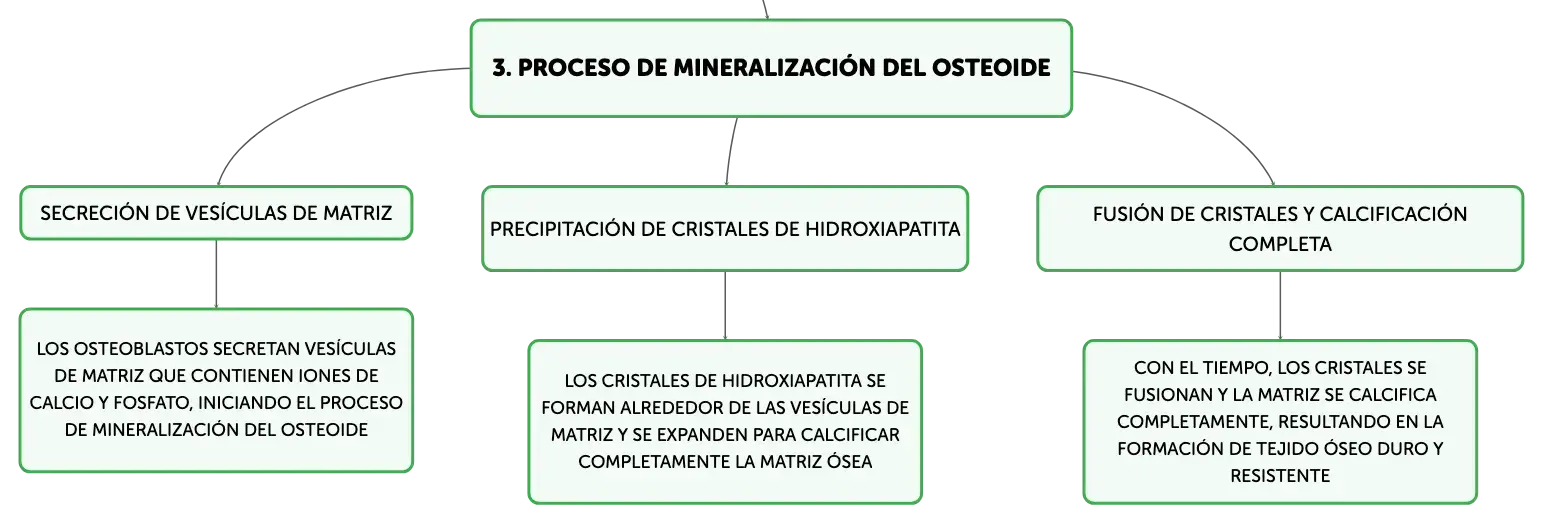 3. PROCESO DE MINERALIZACIÓN DEL OSTEOIDE

SECRECIÓN DE VESÍCULAS DE MATRIZ

LOS OSTEOBLASTOS SECRETAN VESÍCULAS DE MATRIZ QUE CONTIENEN IONES DE CALCIO Y FOSFATO, INICIANDO EL PROCESO DE MINERALIZACIÓN DEL OSTEOIDE

PRECIPITACIÓN DE CRISTALES DE HIDROXIAPATITA

LOS CRISTALES DE HIDROXIAPATITA SE FORMAN ALREDEDOR DE LAS VESÍCULAS DE MATRIZ Y SE EXPANDEN PARA CALCIFICAR COMPLETAMENTE LA MATRIZ ÓSEA

FUSIÓN DE CRISTALES Y CALCIFICACIÓN COMPLETA

CON EL TIEMPO, LOS CRISTALES SE FUSIONAN Y LA MATRIZ SE CALCIFICA COMPLETAMENTE, RESULTANDO EN LA FORMACIÓN DE TEJIDO ÓSEO DURO Y RESISTENTE